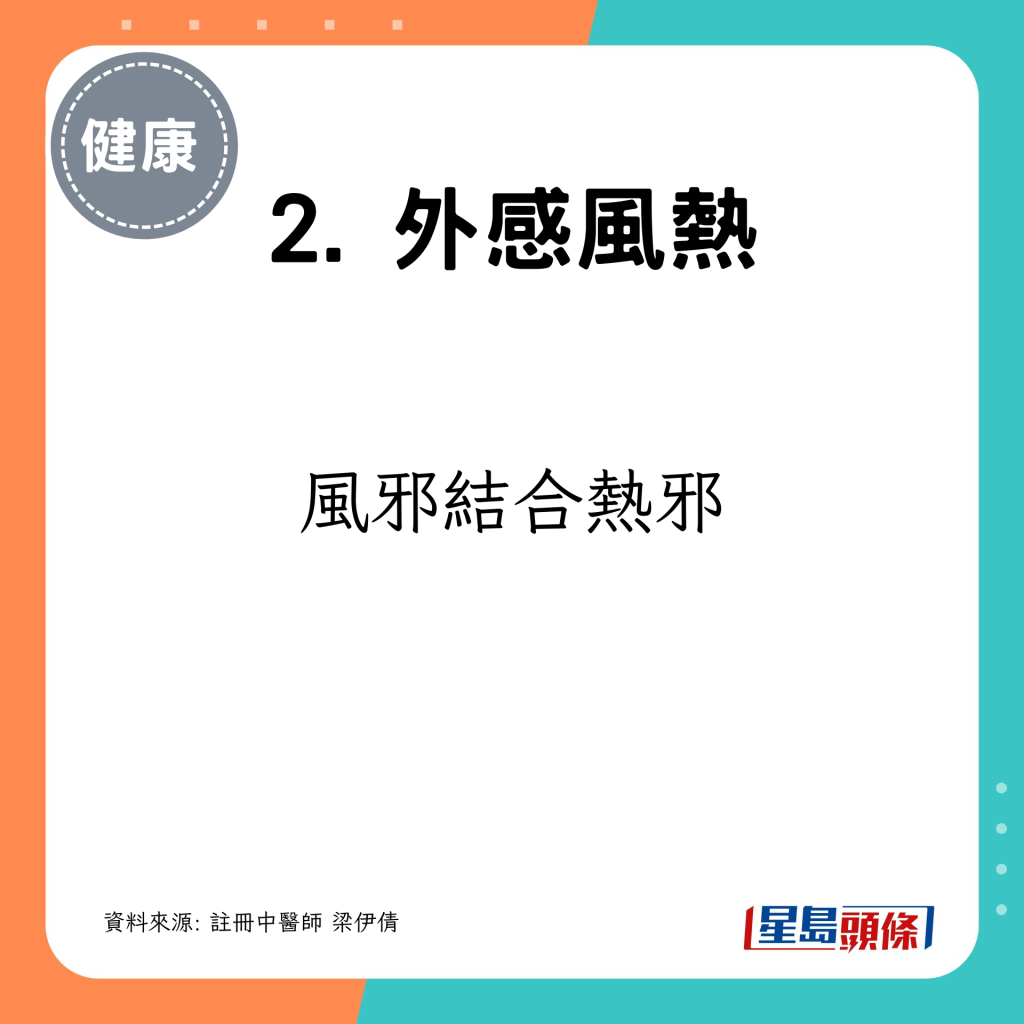 健康

2. 外感風熱

風邪結合熱邪

資料來源: 註冊中醫師 梁伊倩

星島頭條